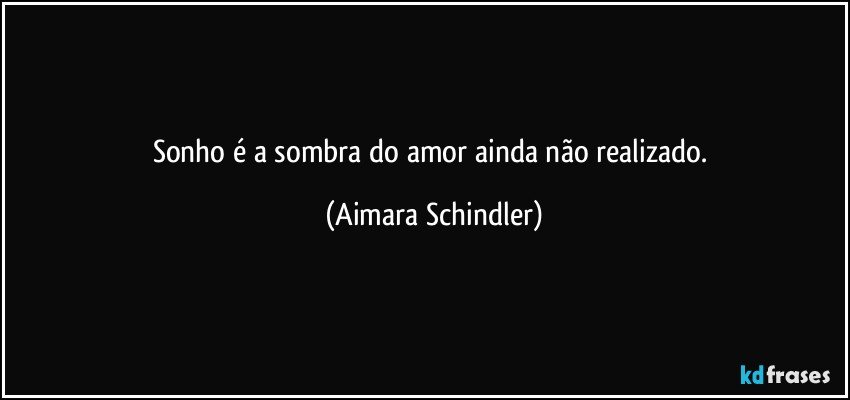 Sonho é a sombra do amor ainda não realizado.

(Aimara Schindler)

kdfrases